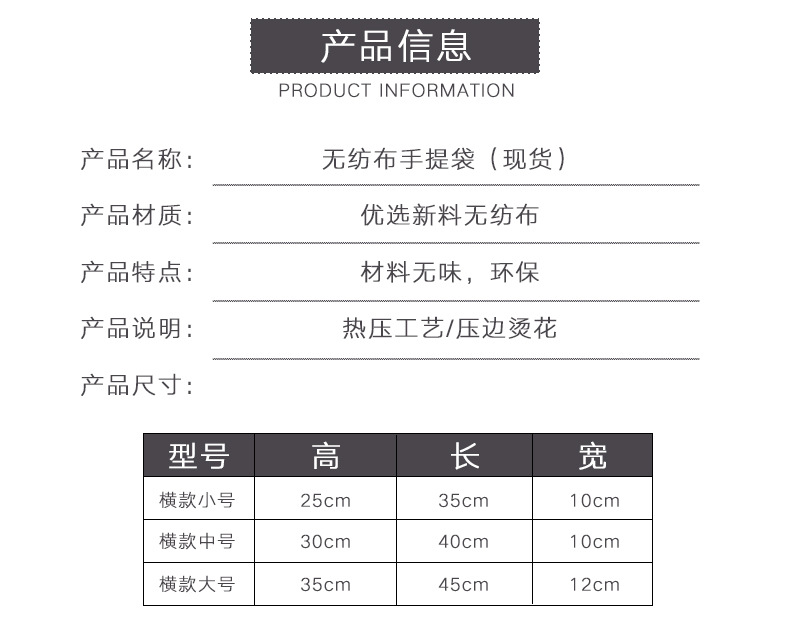 产品信息
PRODUCT INFORMATION

产品名称: 无纺布手提袋（现货）

产品材质: 优选新料无纺布

产品特点: 材料无味，环保

产品说明: 热压工艺/压边烫花

产品尺寸:

| 型号 | 高 | 长 | 宽 |
|---|---|---|---|
| 横款小号 | 25cm | 35cm | 10cm |
| 横款中号 | 30cm | 40cm | 10cm |
| 横款大号 | 35cm | 45cm | 12cm |